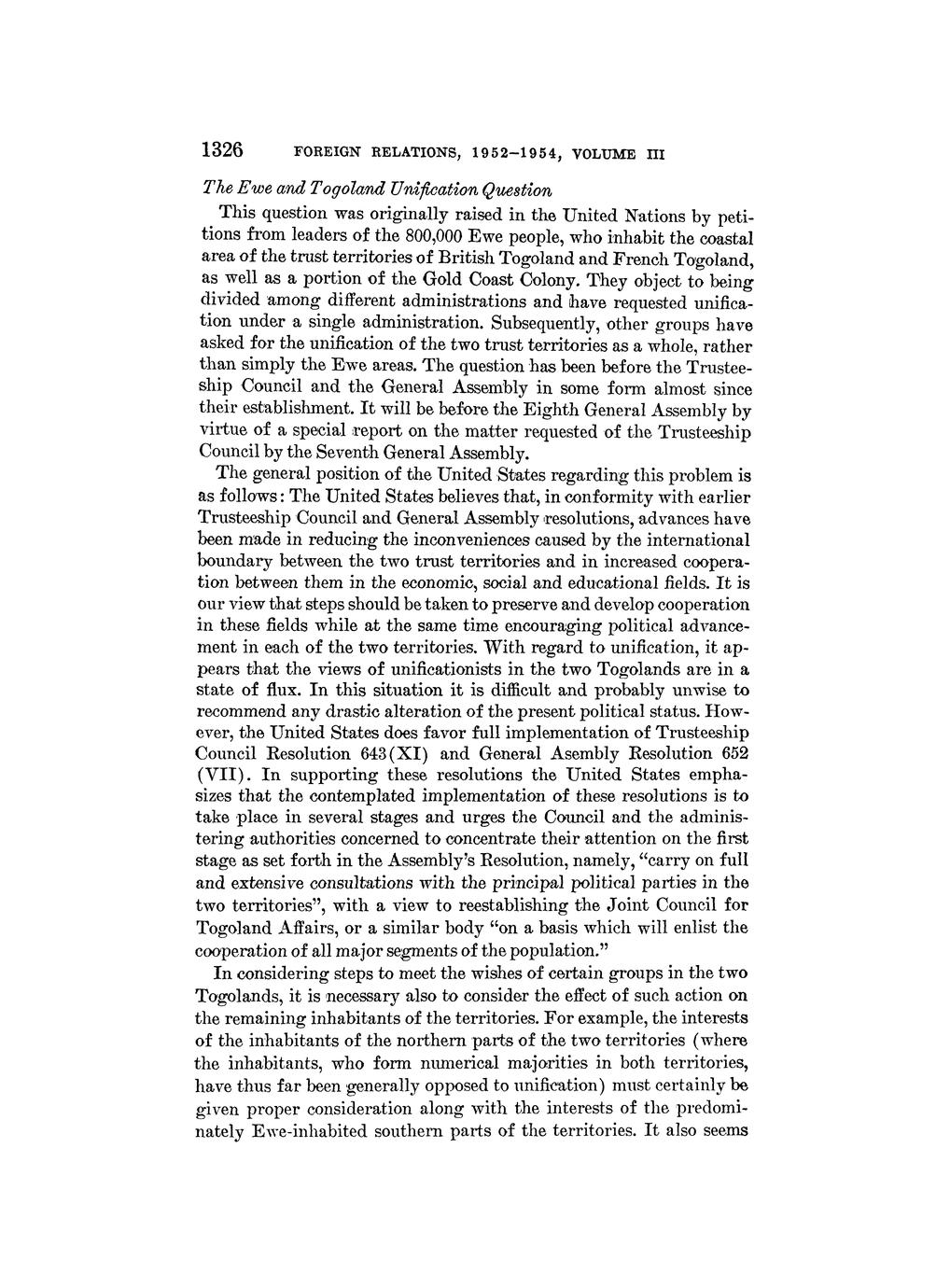 1326 FOREIGN RELATIONS, 1952–1954, VOLUME III

The Ewe and Togoland Unification Question

This question was originally raised in the United Nations by petitions from leaders of the 800,000 Ewe people, who inhabit the coastal area of the trust territories of British Togoland and French Togoland, as well as a portion of the Gold Coast Colony. They object to being divided among different administrations and have requested unification under a single administration. Subsequently, other groups have asked for the unification of the two trust territories as a whole, rather than simply the Ewe areas. The question has been before the Trusteeship Council and the General Assembly in some form almost since their establishment. It will be before the Eighth General Assembly by virtue of a special report on the matter requested of the Trusteeship Council by the Seventh General Assembly.

The general position of the United States regarding this problem is as follows: The United States believes that, in conformity with earlier Trusteeship Council and General Assembly resolutions, advances have been made in reducing the inconveniences caused by the international boundary between the two trust territories and in increased cooperation between them in the economic, social and educational fields. It is our view that steps should be taken to preserve and develop cooperation in these fields while at the same time encouraging political advancement in each of the two territories. With regard to unification, it appears that the views of unificationists in the two Togolands are in a state of flux. In this situation it is difficult and probably unwise to recommend any drastic alteration of the present political status. However, the United States does favor full implementation of Trusteeship Council Resolution 643(XI) and General Asembly Resolution 652 (VII). In supporting these resolutions the United States emphasizes that the contemplated implementation of these resolutions is to take place in several stages and urges the Council and the administering authorities concerned to concentrate their attention on the first stage as set forth in the Assembly's Resolution, namely, "carry on full and extensive consultations with the principal political parties in the two territories", with a view to reestablishing the Joint Council for Togoland Affairs, or a similar body "on a basis which will enlist the cooperation of all major segments of the population."

In considering steps to meet the wishes of certain groups in the two Togolands, it is necessary also to consider the effect of such action on the remaining inhabitants of the territories. For example, the interests of the inhabitants of the northern parts of the two territories (where the inhabitants, who form numerical majorities in both territories, have thus far been generally opposed to unification) must certainly be given proper consideration along with the interests of the predominately Ewe-inhabited southern parts of the territories. It also seems